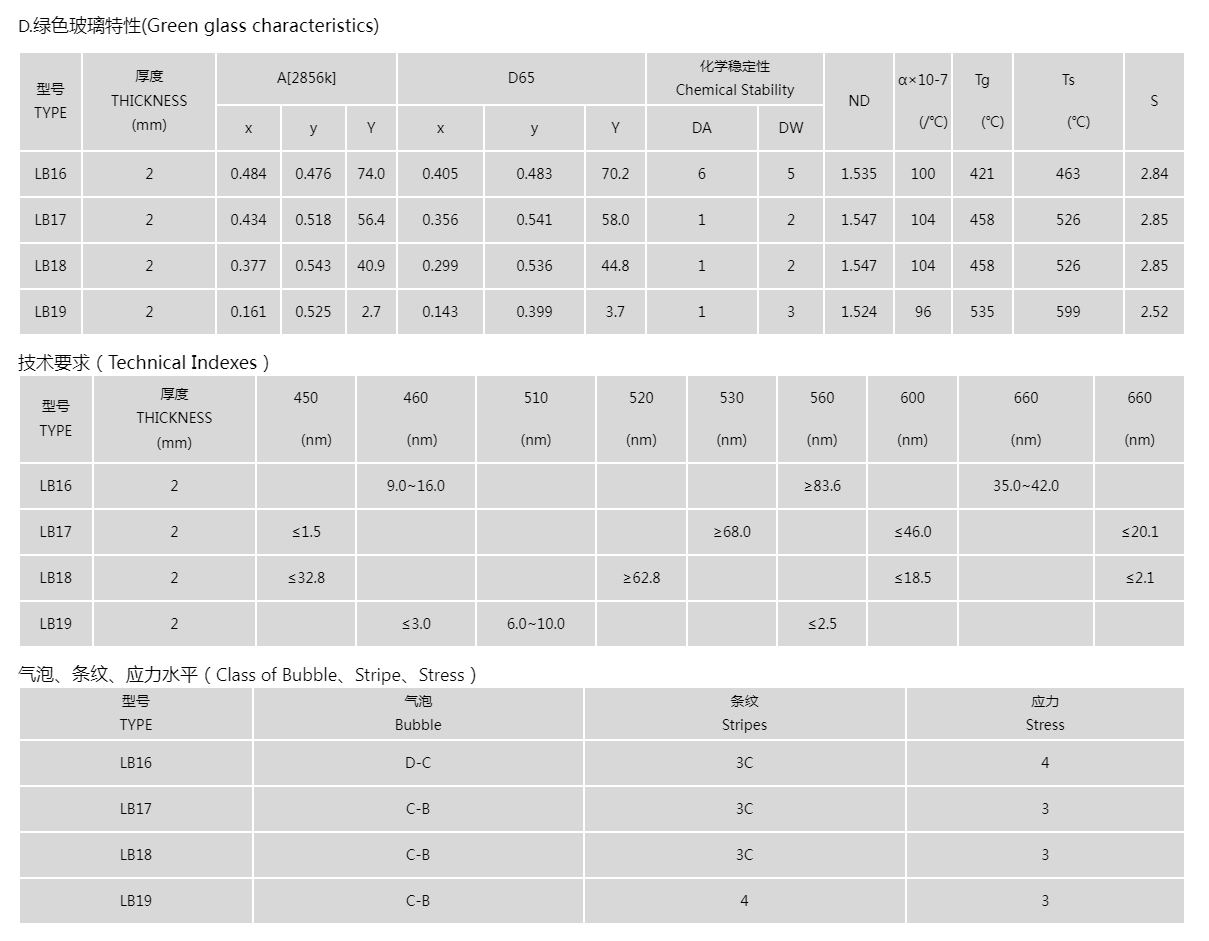 D.绿色玻璃特性(Green glass characteristics)

| 型号 TYPE | 厚度 THICKNESS (mm) | A[2856k] x | A[2856k] y | A[2856k] Y | D65 x | D65 y | D65 Y | 化学稳定性 Chemical Stability DA | 化学稳定性 Chemical Stability DW | ND | α×10-7 (/℃) | Tg (℃) | Ts (℃) | S |
|---|---|---|---|---|---|---|---|---|---|---|---|---|---|---|
| LB16 | 2 | 0.484 | 0.476 | 74.0 | 0.405 | 0.483 | 70.2 | 6 | 5 | 1.535 | 100 | 421 | 463 | 2.84 |
| LB17 | 2 | 0.434 | 0.518 | 56.4 | 0.356 | 0.541 | 58.0 | 1 | 2 | 1.547 | 104 | 458 | 526 | 2.85 |
| LB18 | 2 | 0.377 | 0.543 | 40.9 | 0.299 | 0.536 | 44.8 | 1 | 2 | 1.547 | 104 | 458 | 526 | 2.85 |
| LB19 | 2 | 0.161 | 0.525 | 2.7 | 0.143 | 0.399 | 3.7 | 1 | 3 | 1.524 | 96 | 535 | 599 | 2.52 |

技术要求（Technical Indexes）

| 型号 TYPE | 厚度 THICKNESS (mm) | 450 (nm) | 460 (nm) | 510 (nm) | 520 (nm) | 530 (nm) | 560 (nm) | 600 (nm) | 660 (nm) | 660 (nm) |
|---|---|---|---|---|---|---|---|---|---|---|
| LB16 | 2 | | 9.0~16.0 | | | | ≥83.6 | | 35.0~42.0 | |
| LB17 | 2 | ≤1.5 | | | | ≥68.0 | | ≤46.0 | | ≤20.1 |
| LB18 | 2 | ≤32.8 | | | ≥62.8 | | | ≤18.5 | | ≤2.1 |
| LB19 | 2 | | ≤3.0 | 6.0~10.0 | | | ≤2.5 | | | |

气泡、条纹、应力水平（Class of Bubble、Stripe、Stress）

| 型号 TYPE | 气泡 Bubble | 条纹 Stripes | 应力 Stress |
|---|---|---|---|
| LB16 | D-C | 3C | 4 |
| LB17 | C-B | 3C | 3 |
| LB18 | C-B | 3C | 3 |
| LB19 | C-B | 4 | 3 |